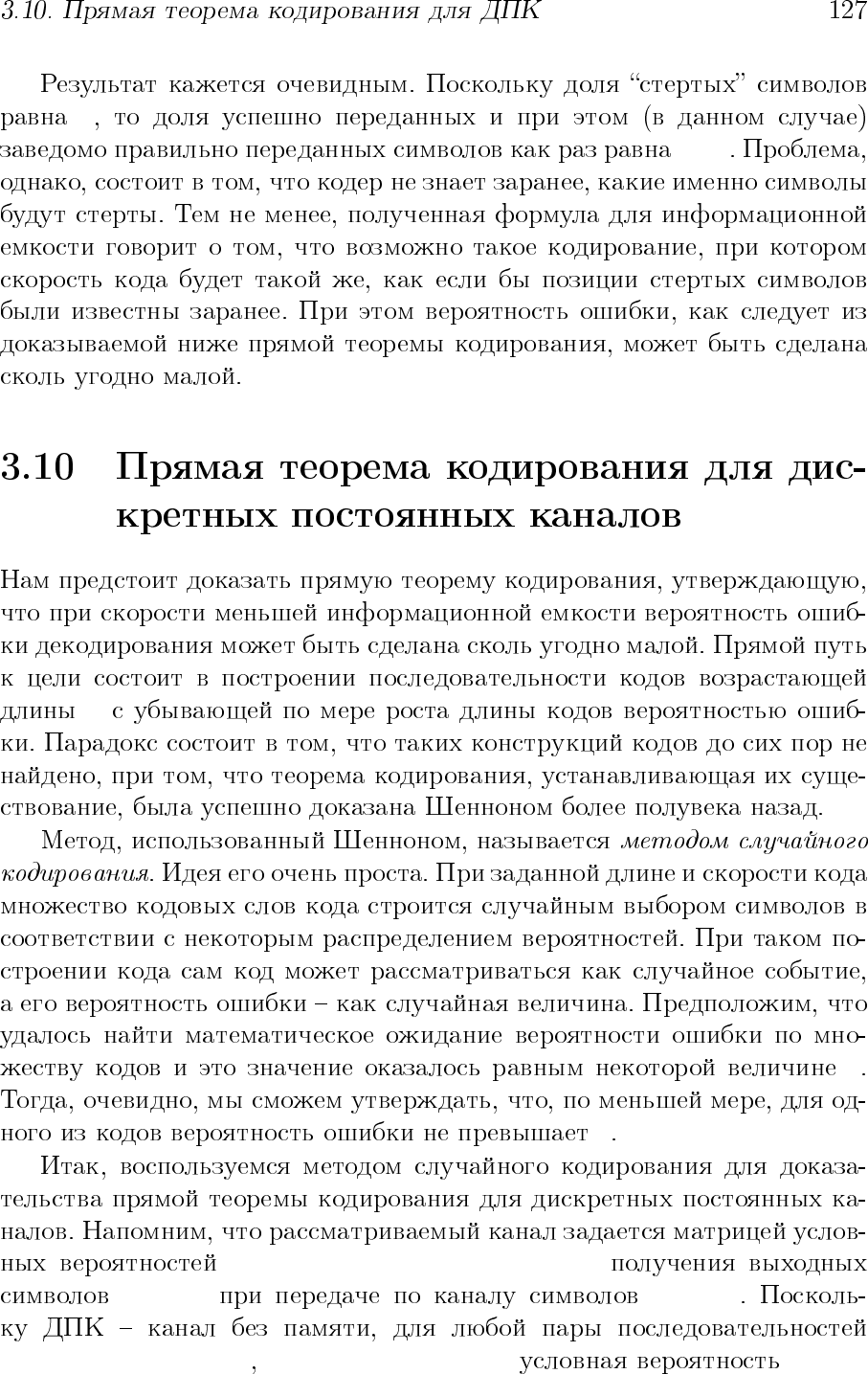 3.10. Прямая теорема кодирования для ДПК 127

Результат кажется очевидным. Поскольку доля "стертых" символов равна , то доля успешно переданных и при этом (в данном случае) заведомо правильно переданных символов как раз равна . Проблема, однако, состоит в том, что кодер не знает заранее, какие именно символы будут стерты. Тем не менее, полученная формула для информационной емкости говорит о том, что возможно такое кодирование, при котором скорость кода будет такой же, как если бы позиции стертых символов были известны заранее. При этом вероятность ошибки, как следует из доказываемой ниже прямой теоремы кодирования, может быть сделана сколь угодно малой.

3.10 Прямая теорема кодирования для дискретных постоянных каналов

Нам предстоит доказать прямую теорему кодирования, утверждающую, что при скорости меньшей информационной емкости вероятность ошибки декодирования может быть сделана сколь угодно малой. Прямой путь к цели состоит в построении последовательности кодов возрастающей длины с убывающей по мере роста длины кодов вероятностью ошибки. Парадокс состоит в том, что таких конструкций кодов до сих пор не найдено, при том, что теорема кодирования, устанавливающая их существование, была успешно доказана Шенноном более полувека назад.

Метод, использованный Шенноном, называется методом случайного кодирования. Идея его очень проста. При заданной длине и скорости кода множество кодовых слов кода строится случайным выбором символов в соответствии с некоторым распределением вероятностей. При таком построении кода сам код может рассматриваться как случайное событие, а его вероятность ошибки – как случайная величина. Предположим, что удалось найти математическое ожидание вероятности ошибки по множеству кодов и это значение оказалось равным некоторой величине . Тогда, очевидно, мы сможем утверждать, что, по меньшей мере, для одного из кодов вероятность ошибки не превышает .

Итак, воспользуемся методом случайного кодирования для доказательства прямой теоремы кодирования для дискретных постоянных каналов. Напомним, что рассматриваемый канал задается матрицей условных вероятностей получения выходных символов при передаче по каналу символов . Поскольку ДПК – канал без памяти, для любой пары последовательностей , условная вероятность